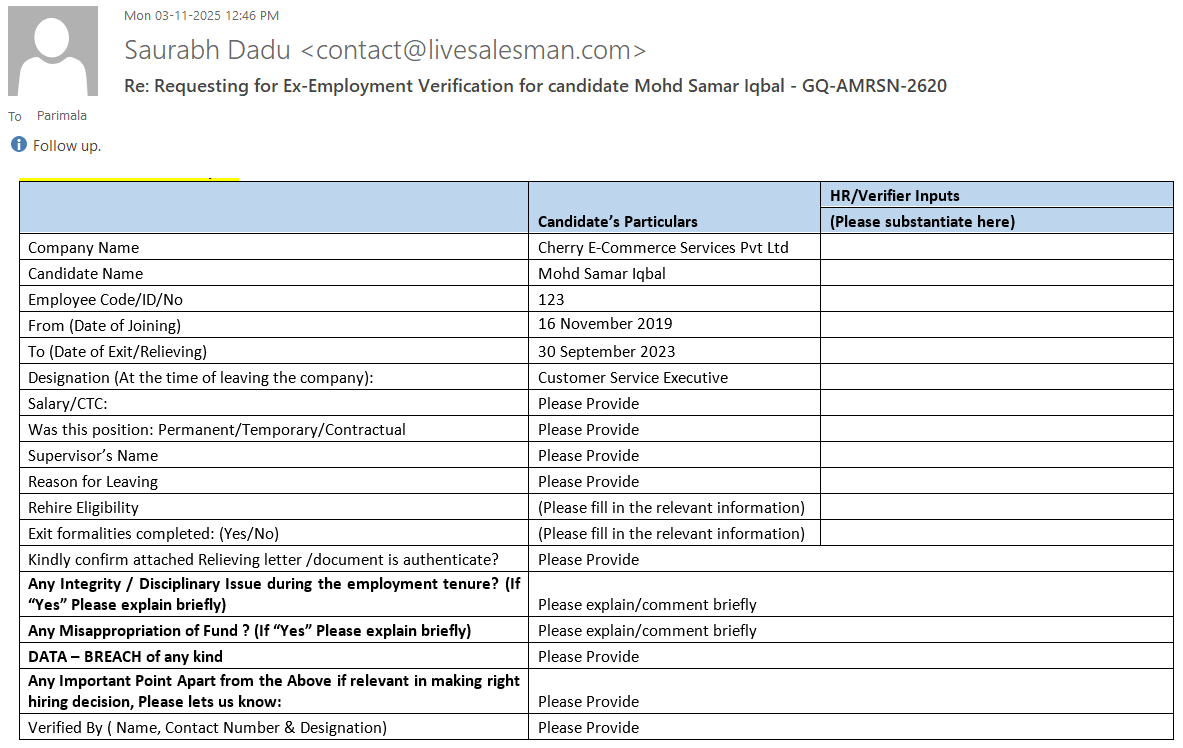 Mon 03-11-2025 12:46 PM

Saurabh Dadu <contact@livesalesman.com>

Re: Requesting for Ex-Employment Verification for candidate Mohd Samar Iqbal - GQ-AMRSN-2620

To Parimala

Follow up.

| | Candidate's Particulars | HR/Verifier Inputs (Please substantiate here) |
|---|---|---|
| Company Name | Cherry E-Commerce Services Pvt Ltd | |
| Candidate Name | Mohd Samar Iqbal | |
| Employee Code/ID/No | 123 | |
| From (Date of Joining) | 16 November 2019 | |
| To (Date of Exit/Relieving) | 30 September 2023 | |
| Designation (At the time of leaving the company): | Customer Service Executive | |
| Salary/CTC: | Please Provide | |
| Was this position: Permanent/Temporary/Contractual | Please Provide | |
| Supervisor's Name | Please Provide | |
| Reason for Leaving | Please Provide | |
| Rehire Eligibility | (Please fill in the relevant information) | |
| Exit formalities completed: (Yes/No) | (Please fill in the relevant information) | |
| Kindly confirm attached Relieving letter /document is authenticate? | Please Provide | |
| **Any Integrity / Disciplinary Issue during the employment tenure? (If "Yes" Please explain briefly)** | Please explain/comment briefly | |
| **Any Misappropriation of Fund ? (If "Yes" Please explain briefly)** | Please explain/comment briefly | |
| **DATA – BREACH of any kind** | Please Provide | |
| **Any Important Point Apart from the Above if relevant in making right hiring decision, Please lets us know:** | Please Provide | |
| Verified By ( Name, Contact Number & Designation) | Please Provide | |